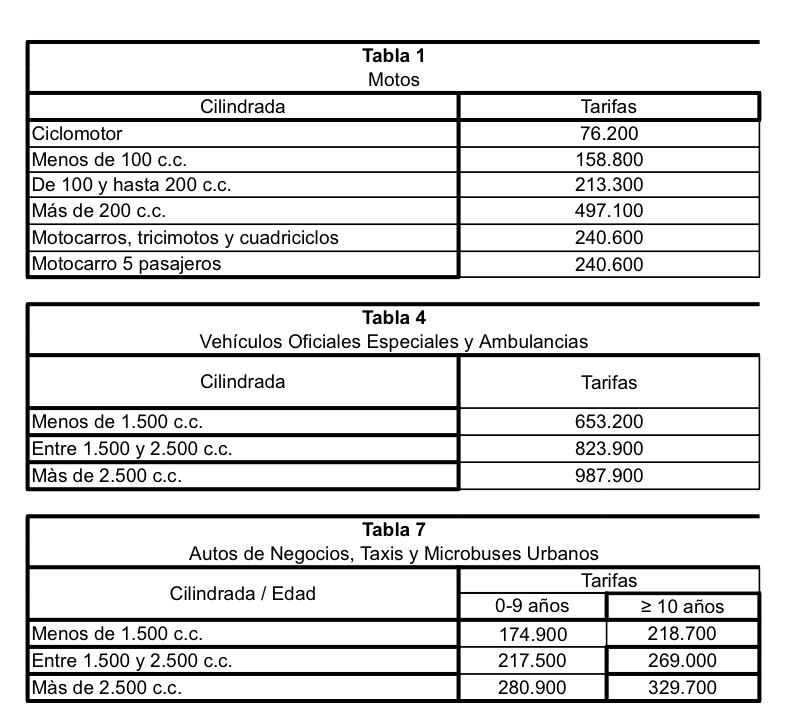 **Tabla 1**
Motos

| Cilindrada | Tarifas |
|---|---|
| Ciclomotor | 76.200 |
| Menos de 100 c.c. | 158.800 |
| De 100 y hasta 200 c.c. | 213.300 |
| Más de 200 c.c. | 497.100 |
| Motocarros, tricimotos y cuadriciclos | 240.600 |
| Motocarro 5 pasajeros | 240.600 |

**Tabla 4**
Vehículos Oficiales Especiales y Ambulancias

| Cilindrada | Tarifas |
|---|---|
| Menos de 1.500 c.c. | 653.200 |
| Entre 1.500 y 2.500 c.c. | 823.900 |
| Màs de 2.500 c.c. | 987.900 |

**Tabla 7**
Autos de Negocios, Taxis y Microbuses Urbanos

| Cilindrada / Edad | Tarifas 0-9 años | Tarifas ≥ 10 años |
|---|---|---|
| Menos de 1.500 c.c. | 174.900 | 218.700 |
| Entre 1.500 y 2.500 c.c. | 217.500 | 269.000 |
| Màs de 2.500 c.c. | 280.900 | 329.700 |